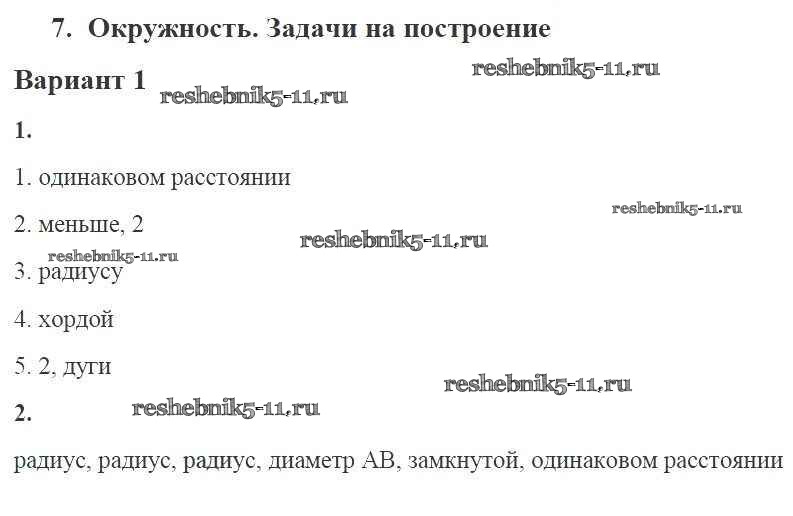 7. Окружность. Задачи на построение

Вариант 1

1.

1. одинаковом расстоянии

2. меньше, 2

3. радиусу

4. хордой

5. 2, дуги

2.

радиус, радиус, радиус, диаметр AB, замкнутой, одинаковом расстоянии

reshebnik5-11.ru